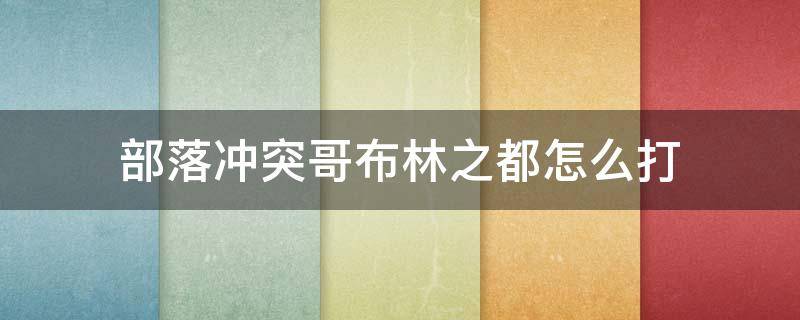 部落冲突哥布林之都怎么打